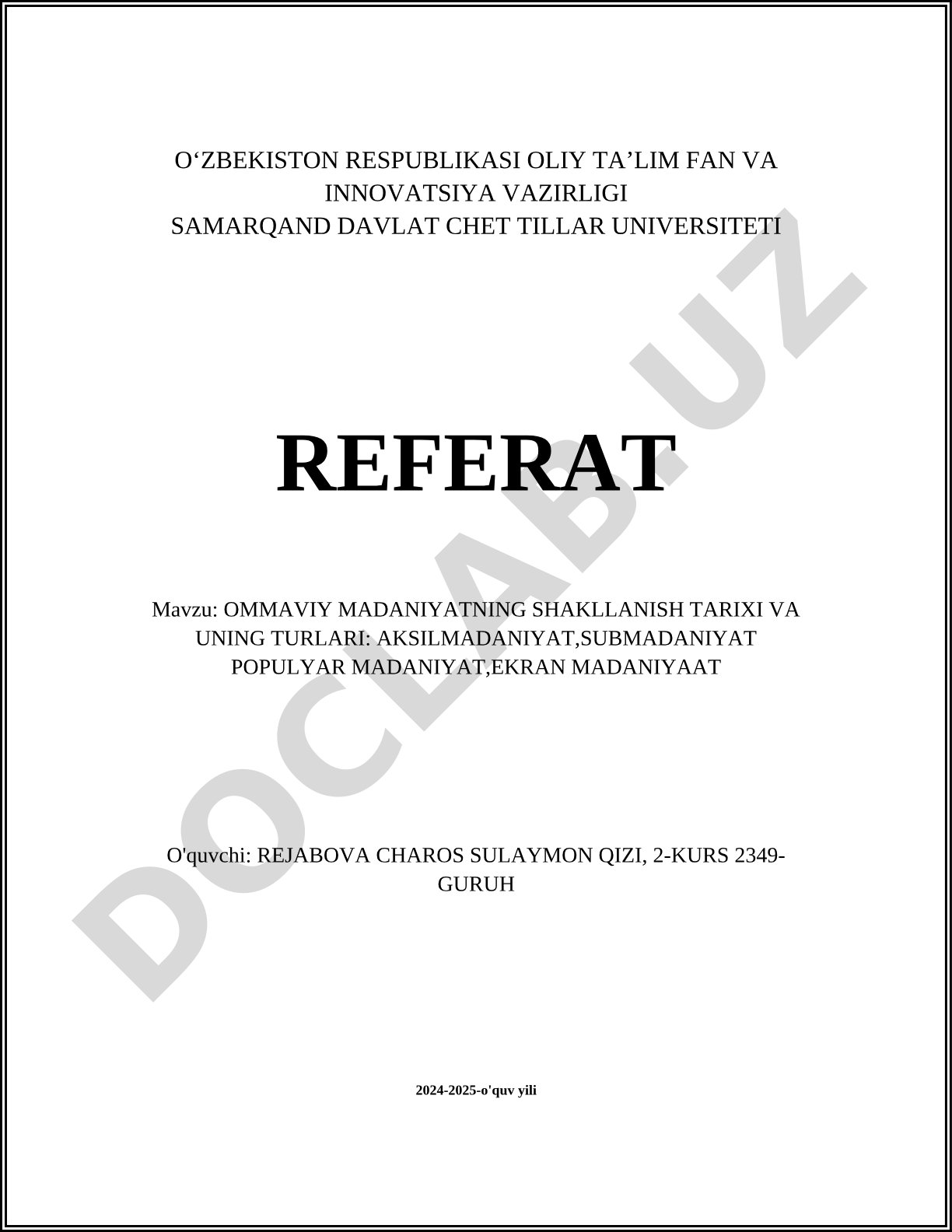 O'ZBEKISTON RESPUBLIKASI OLIY TA'LIM FAN VA INNOVATSIYA VAZIRLIGI
SAMARQAND DAVLAT CHET TILLAR UNIVERSITETI

REFERAT

Mavzu: OMMAVIY MADANIYATNING SHAKLLANISH TARIXI VA UNING TURLARI: AKSILMADANIYAT,SUBMADANIYAT POPULYAR MADANIYAT,EKRAN MADANIYAAT

O'quvchi: REJABOVA CHAROS SULAYMON QIZI, 2-KURS 2349-GURUH

2024-2025-o'quv yili

DOCLAB.UZ